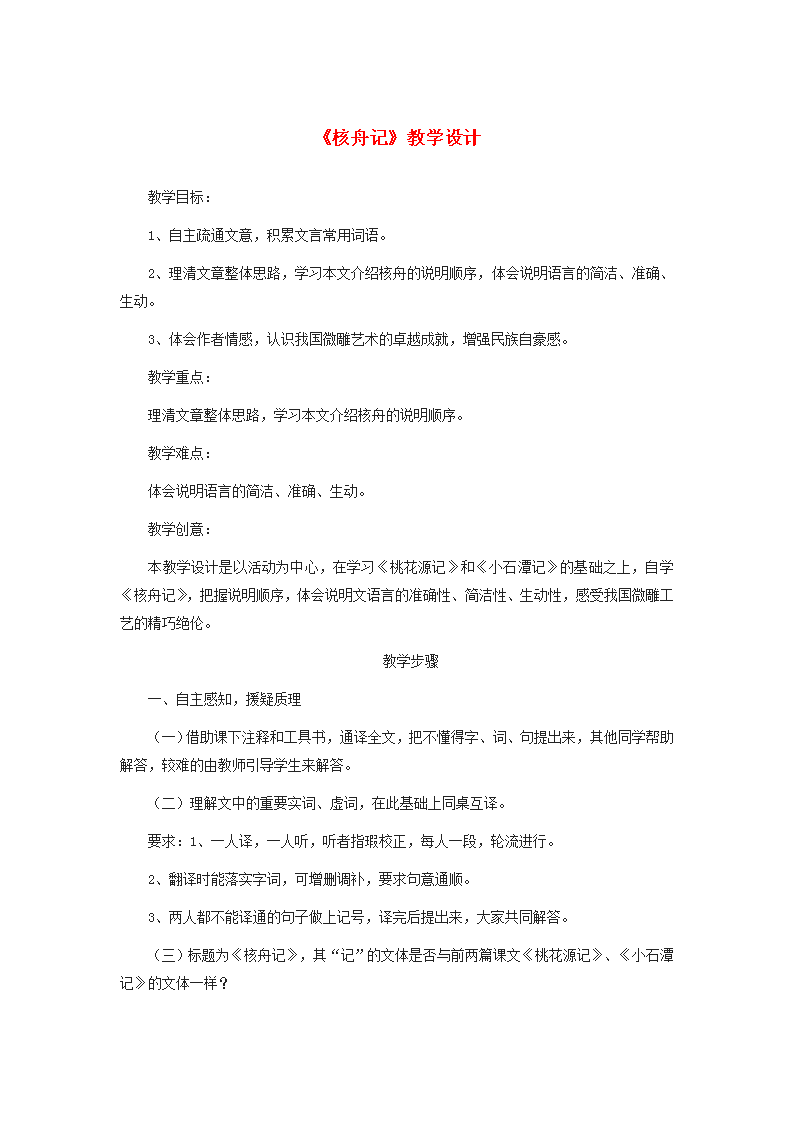 《核舟记》教学设计

教学目标：

1、自主疏通文意，积累文言常用词语。

2、理清文章整体思路，学习本文介绍核舟的说明顺序，体会说明语言的简洁、准确、生动。

3、体会作者情感，认识我国微雕艺术的卓越成就，增强民族自豪感。

教学重点：

理清文章整体思路，学习本文介绍核舟的说明顺序。

教学难点：

体会说明语言的简洁、准确、生动。

教学创意：

本教学设计是以活动为中心，在学习《桃花源记》和《小石潭记》的基础之上，自学《核舟记》，把握说明顺序，体会说明文语言的准确性、简洁性、生动性，感受我国微雕工艺的精巧绝伦。

教学步骤

一、自主感知，援疑质理

（一）借助课下注释和工具书，通译全文，把不懂得字、词、句提出来，其他同学帮助解答，较难的由教师引导学生来解答。

（二）理解文中的重要实词、虚词，在此基础上同桌互译。

要求：1、一人译，一人听，听者指瑕校正，每人一段，轮流进行。

2、翻译时能落实字词，可增删调补，要求句意通顺。

3、两人都不能译通的句子做上记号，译完后提出来，大家共同解答。

（三）标题为《核舟记》，其“记”的文体是否与前两篇课文《桃花源记》、《小石潭记》的文体一样？